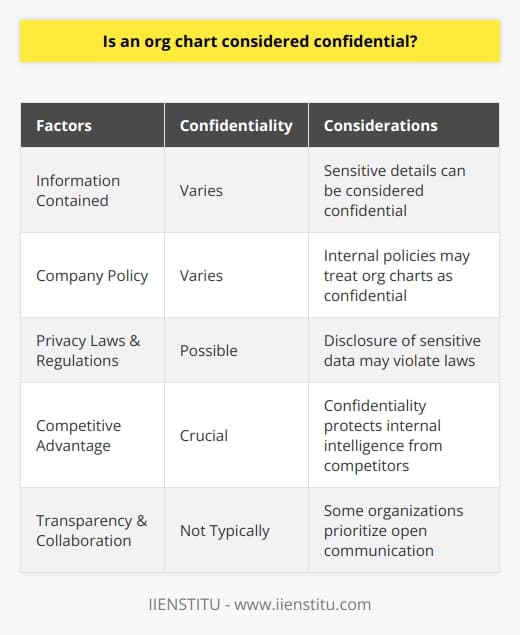 Is an org chart considered confidential?

| Factors | Confidentiality | Considerations |
|---|---|---|
| Information Contained | Varies | Sensitive details can be considered confidential |
| Company Policy | Varies | Internal policies may treat org charts as confidential |
| Privacy Laws & Regulations | Possible | Disclosure of sensitive data may violate laws |
| Competitive Advantage | Crucial | Confidentiality protects internal intelligence from competitors |
| Transparency & Collaboration | Not Typically | Some organizations prioritize open communication |

IIENSTITU - www.iienstitu.com